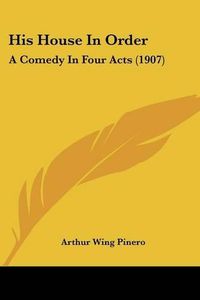 His House In Order

A Comedy In Four Acts (1907)

Arthur Wing Pinero